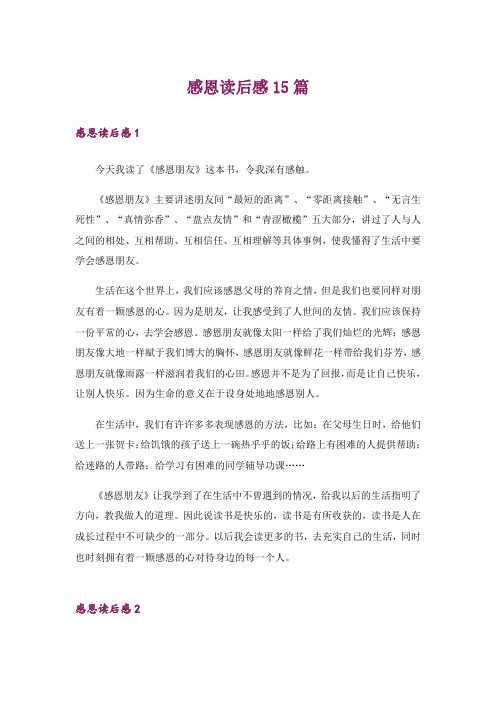 感恩读后感15篇

感恩读后感1

今天我读了《感恩朋友》这本书，令我深有感触。

《感恩朋友》主要讲述朋友间“最短的距离”、“零距离接触”、“无言生死性”、“真情弥香”、“盘点友情”和“青涩橄榄”五大部分，讲过了人与人之间的相处、互相帮助、互相信任、互相理解等具体事例，使我懂得了生活中要学会感恩朋友。

生活在这个世界上，我们应该感恩父母的养育之情，但是我们也要同样对朋友有着一颗感恩的心。因为是朋友，让我感受到了人世间的友情。我们应该保持一份平常的心，去学会感恩。感恩朋友就像太阳一样给了我们灿烂的光辉；感恩朋友像大地一样赋于我们博大的胸怀，感恩朋友就像鲜花一样带给我们芬芳，感恩朋友就像雨露一样滋润着我们的心田。感恩并不是为了回报，而是让自己快乐，让别人快乐。因为生命的意义在于设身处地地感恩别人。

在生活中，我们有许许多多表现感恩的方法，比如：在父母生日时，给他们送上一张贺卡；给饥饿的孩子送上一碗热乎乎的饭；给路上有困难的人提供帮助；给迷路的人带路；给学习有困难的同学辅导功课……

《感恩朋友》让我学到了在生活中不曾遇到的情况，给我以后的生活指明了方向，教我做人的道理。因此说读书是快乐的，读书是有所收获的，读书是人在成长过程中不可缺少的一部分。以后我会读更多的书，去充实自己的生活，同时也时刻拥有着一颗感恩的心对待身边的每一个人。

感恩读后感2